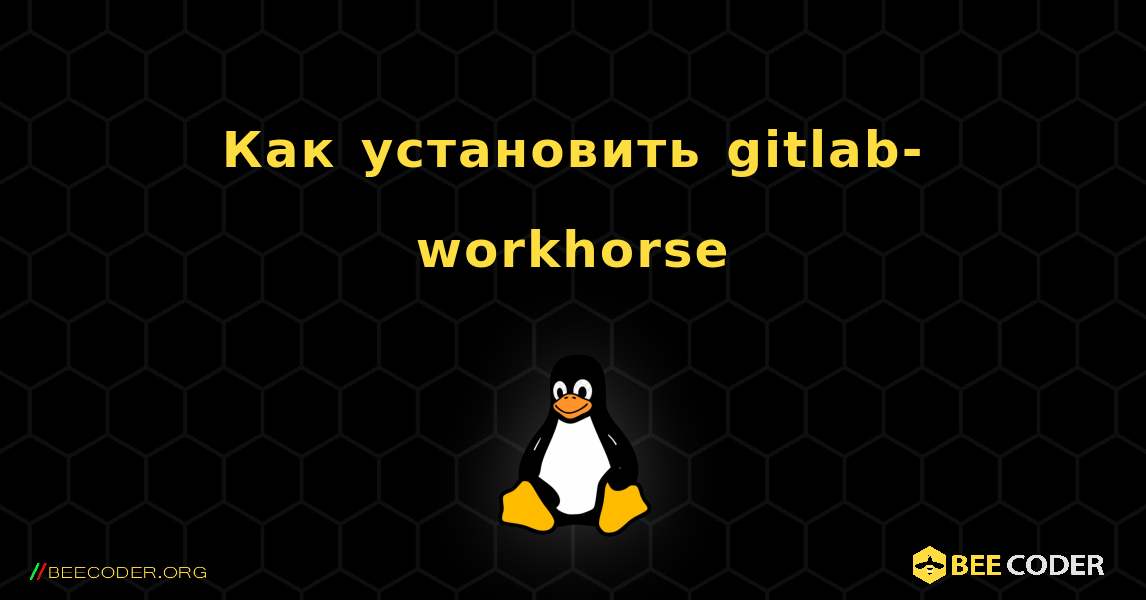 Как установить gitlab-workhorse

//BEECODER.ORG

BEE CODER